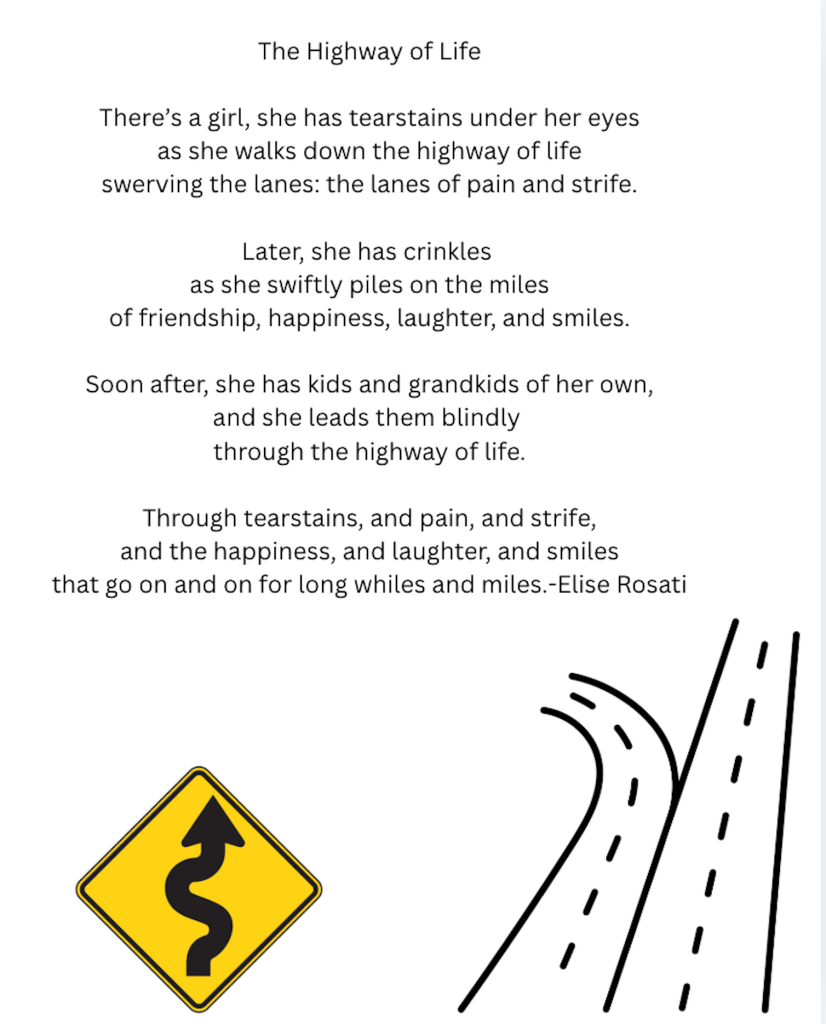 The Highway of Life

There's a girl, she has tearstains under her eyes
as she walks down the highway of life
swerving the lanes: the lanes of pain and strife.

Later, she has crinkles
as she swiftly piles on the miles
of friendship, happiness, laughter, and smiles.

Soon after, she has kids and grandkids of her own,
and she leads them blindly
through the highway of life.

Through tearstains, and pain, and strife,
and the happiness, and laughter, and smiles
that go on and on for long whiles and miles.-Elise Rosati